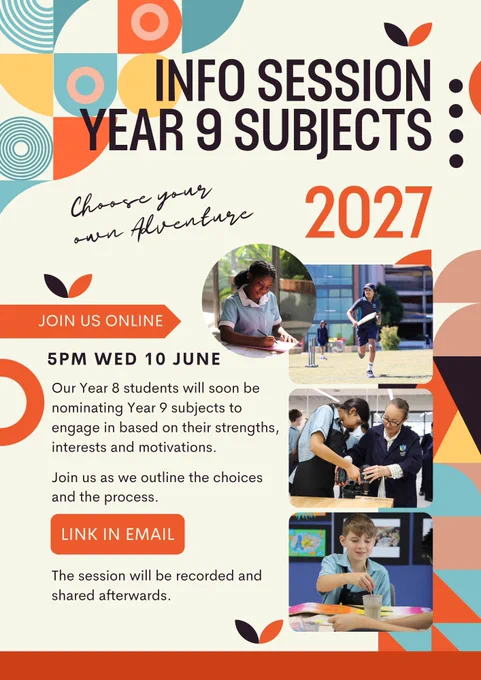 INFO SESSION
YEAR 9 SUBJECTS

Choose your own Adventure

2027

JOIN US ONLINE

5PM WED 10 JUNE

Our Year 8 students will soon be nominating Year 9 subjects to engage in based on their strengths, interests and motivations.

Join us as we outline the choices and the process.

LINK IN EMAIL

The session will be recorded and shared afterwards.